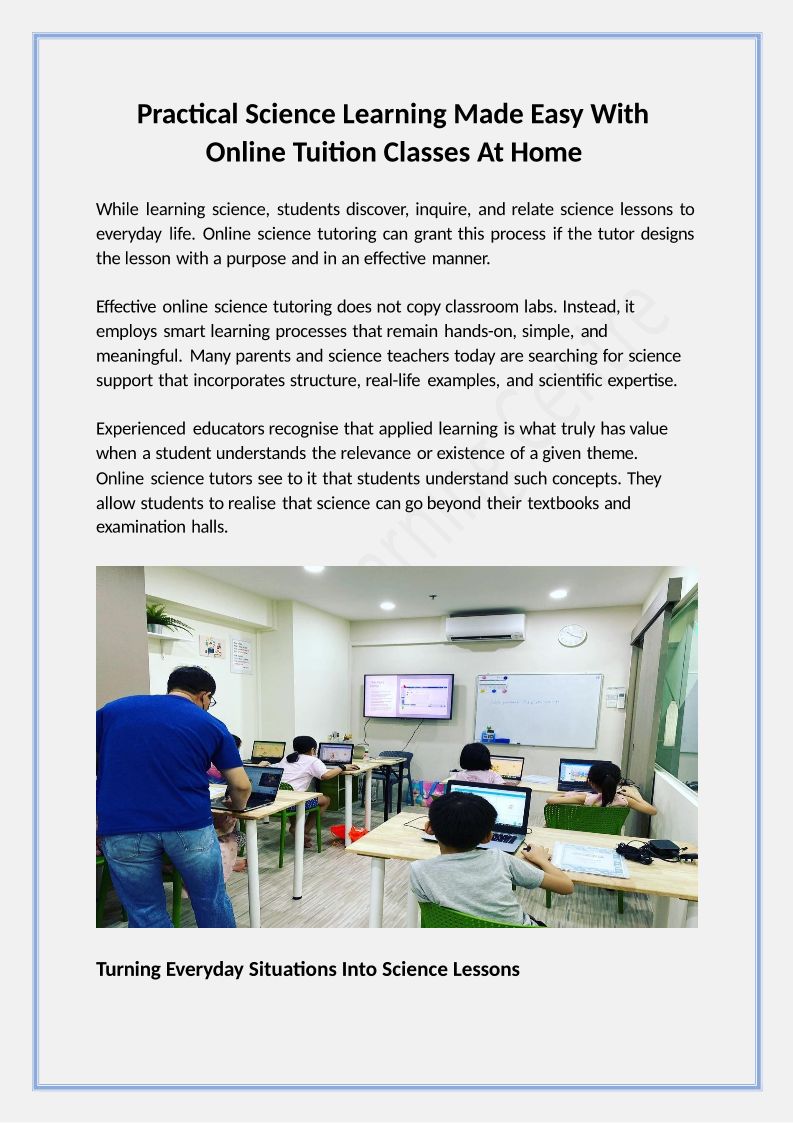 Practical Science Learning Made Easy With Online Tuition Classes At Home

While learning science, students discover, inquire, and relate science lessons to everyday life. Online science tutoring can grant this process if the tutor designs the lesson with a purpose and in an effective manner.

Effective online science tutoring does not copy classroom labs. Instead, it employs smart learning processes that remain hands-on, simple, and meaningful. Many parents and science teachers today are searching for science support that incorporates structure, real-life examples, and scientific expertise.

Experienced educators recognise that applied learning is what truly has value when a student understands the relevance or existence of a given theme. Online science tutors see to it that students understand such concepts. They allow students to realise that science can go beyond their textbooks and examination halls.

Turning Everyday Situations Into Science Lessons